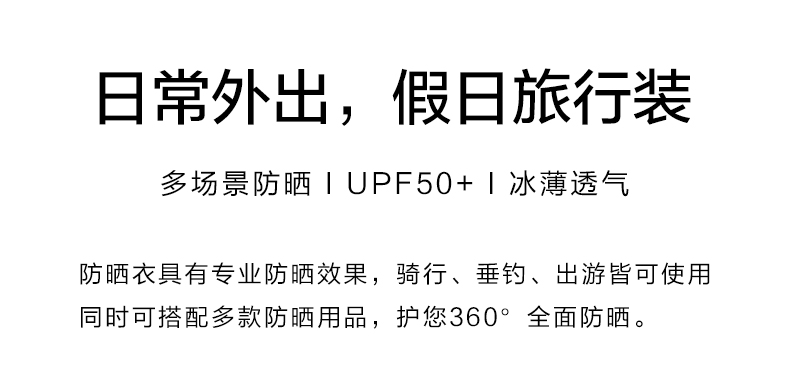 日常外出，假日旅行装

多场景防晒 I UPF50+ I 冰薄透气

防晒衣具有专业防晒效果，骑行、垂钓、出游皆可使用
同时可搭配多款防晒用品，护您360° 全面防晒。